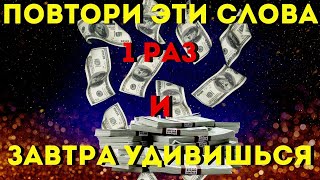 ПОВТОРИ ЭТИ СЛОВА

1 РАЗ

И

ЗАВТРА УДИВИШЬСЯ